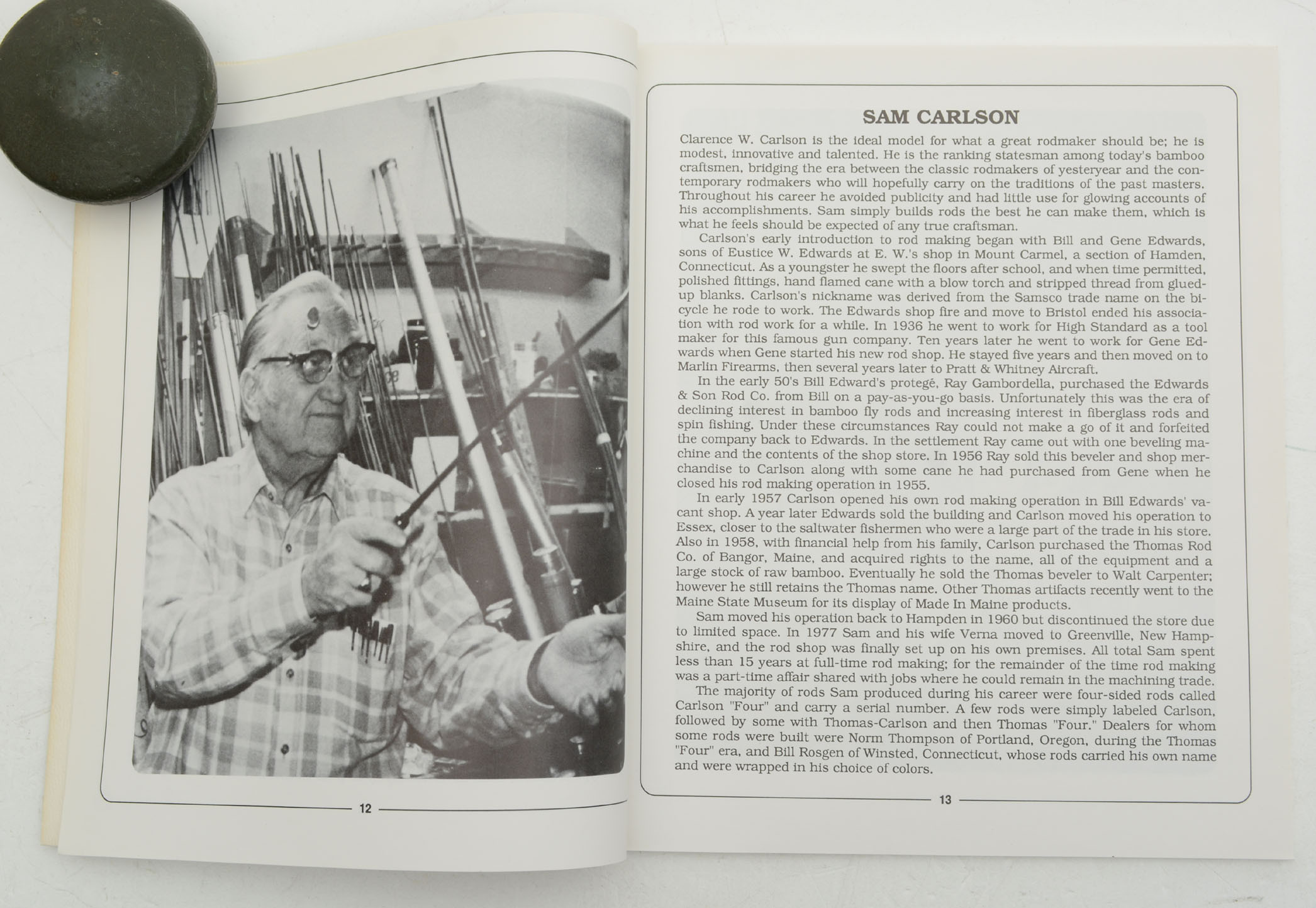 12

SAM CARLSON

Clarence W. Carlson is the ideal model for what a great rodmaker should be; he is modest, innovative and talented. He is the ranking statesman among today's bamboo craftsmen, bridging the era between the classic rodmakers of yesteryear and the contemporary rodmakers who will hopefully carry on the traditions of the past masters. Throughout his career he avoided publicity and had little use for glowing accounts of his accomplishments. Sam simply builds rods the best he can make them, which is what he feels should be expected of any true craftsman.

Carlson's early introduction to rod making began with Bill and Gene Edwards, sons of Eustice W. Edwards at E. W.'s shop in Mount Carmel, a section of Hamden, Connecticut. As a youngster he swept the floors after school, and when time permitted, polished fittings, hand flamed cane with a blow torch and stripped thread from glued-up blanks. Carlson's nickname was derived from the Samsco trade name on the bicycle he rode to work. The Edwards shop fire and move to Bristol ended his association with rod work for a while. In 1936 he went to work for High Standard as a tool maker for this famous gun company. Ten years later he went to work for Gene Edwards when Gene started his new rod shop. He stayed five years and then moved on to Marlin Firearms, then several years later to Pratt & Whitney Aircraft.

In the early 50's Bill Edward's protegé, Ray Gambordella, purchased the Edwards & Son Rod Co. from Bill on a pay-as-you-go basis. Unfortunately this was the era of declining interest in bamboo fly rods and increasing interest in fiberglass rods and spin fishing. Under these circumstances Ray could not make a go of it and forfeited the company back to Edwards. In the settlement Ray came out with one beveling machine and the contents of the shop store. In 1956 Ray sold this beveler and shop merchandise to Carlson along with some cane he had purchased from Gene when he closed his rod making operation in 1955.

In early 1957 Carlson opened his own rod making operation in Bill Edwards' vacant shop. A year later Edwards sold the building and Carlson moved his operation to Essex, closer to the saltwater fishermen who were a large part of the trade in his store. Also in 1958, with financial help from his family, Carlson purchased the Thomas Rod Co. of Bangor, Maine, and acquired rights to the name, all of the equipment and a large stock of raw bamboo. Eventually he sold the Thomas beveler to Walt Carpenter; however he still retains the Thomas name. Other Thomas artifacts recently went to the Maine State Museum for its display of Made In Maine products.

Sam moved his operation back to Hampden in 1960 but discontinued the store due to limited space. In 1977 Sam and his wife Verna moved to Greenville, New Hampshire, and the rod shop was finally set up on his own premises. All total Sam spent less than 15 years at full-time rod making; for the remainder of the time rod making was a part-time affair shared with jobs where he could remain in the machining trade.

The majority of rods Sam produced during his career were four-sided rods called Carlson "Four" and carry a serial number. A few rods were simply labeled Carlson, followed by some with Thomas-Carlson and then Thomas "Four." Dealers for whom some rods were built were Norm Thompson of Portland, Oregon, during the Thomas "Four" era, and Bill Rosgen of Winsted, Connecticut, whose rods carried his own name and were wrapped in his choice of colors.

13